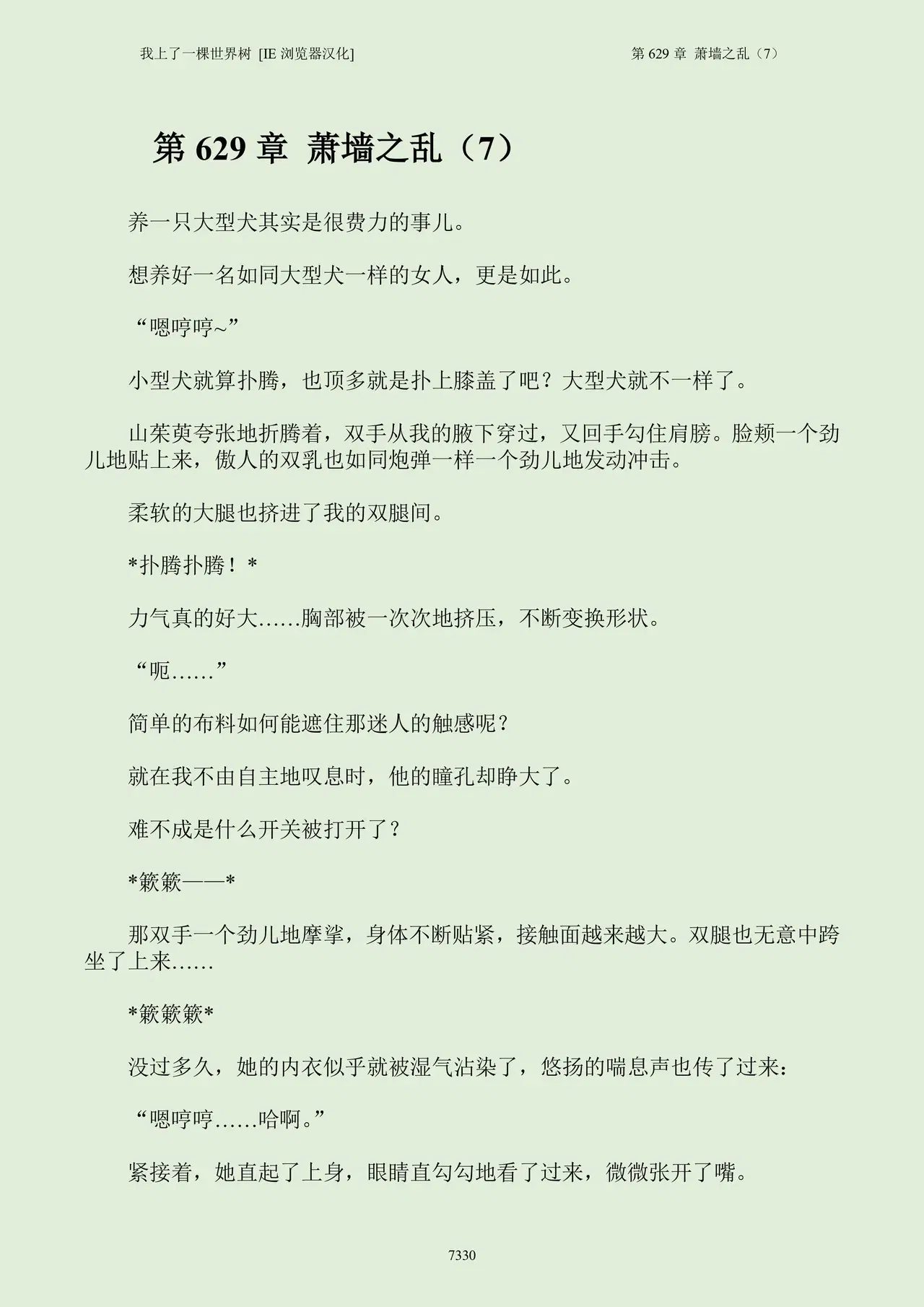 我上了一棵世界树 [IE浏览器汉化]　第629章 萧墙之乱（7）

第629章 萧墙之乱（7）

养一只大型犬其实是很费力的事儿。

想养好一名如同大型犬一样的女人，更是如此。

“嗯哼哼~”

小型犬就算扑腾，也顶多就是扑上膝盖了吧？大型犬就不一样了。

山茱萸夸张地折腾着，双手从我的腋下穿过，又回手勾住肩膀。脸颊一个劲儿地贴上来，傲人的双乳也如同炮弹一样一个劲儿地发动冲击。

柔软的大腿也挤进了我的双腿间。

*扑腾扑腾！*

力气真的好大……胸部被一次次地挤压，不断变换形状。

“呃……”

简单的布料如何能遮住那迷人的触感呢？

就在我不由自主地叹息时，他的瞳孔却睁大了。

难不成是什么开关被打开了？

*簌簌——*

那双手一个劲儿地摩挲，身体不断贴紧，接触面越来越大。双腿也无意中跨坐了上来……

*簌簌簌*

没过多久，她的内衣似乎就被湿气沾染了，悠扬的喘息声也传了过来：

“嗯哼哼……哈啊。”

紧接着，她直起了上身，眼睛直勾勾地看了过来，微微张开了嘴。

7330